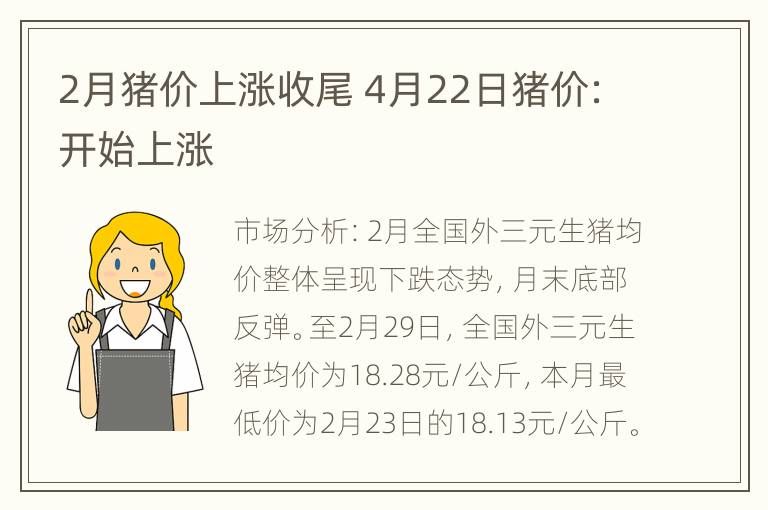 2月猪价上涨收尾 4月22日猪价：开始上涨

市场分析：2月全国外三元生猪均价整体呈现下跌态势，月末底部反弹。至2月29日，全国外三元生猪均价为18.28元/公斤，本月最低价为2月23日的18.13元/公斤。